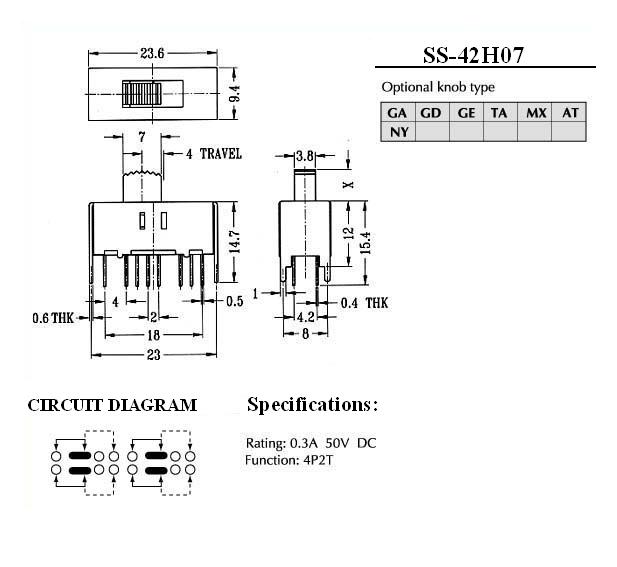 23.6

9.4

7

4 TRAVEL

14.7

4

0.5

0.6 THK

2

18

23

3.8

X

12

15.4

1

0.4 THK

4.2

8

SS-42H07

Optional knob type

| GA | GD | GE | TA | MX | AT |
|---|---|---|---|---|---|
| NY | | | | | |

CIRCUIT DIAGRAM

Specifications:

Rating: 0.3A 50V DC
Function: 4P2T